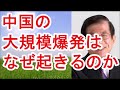 中国の
大規模爆発は
なぜ起きるのか